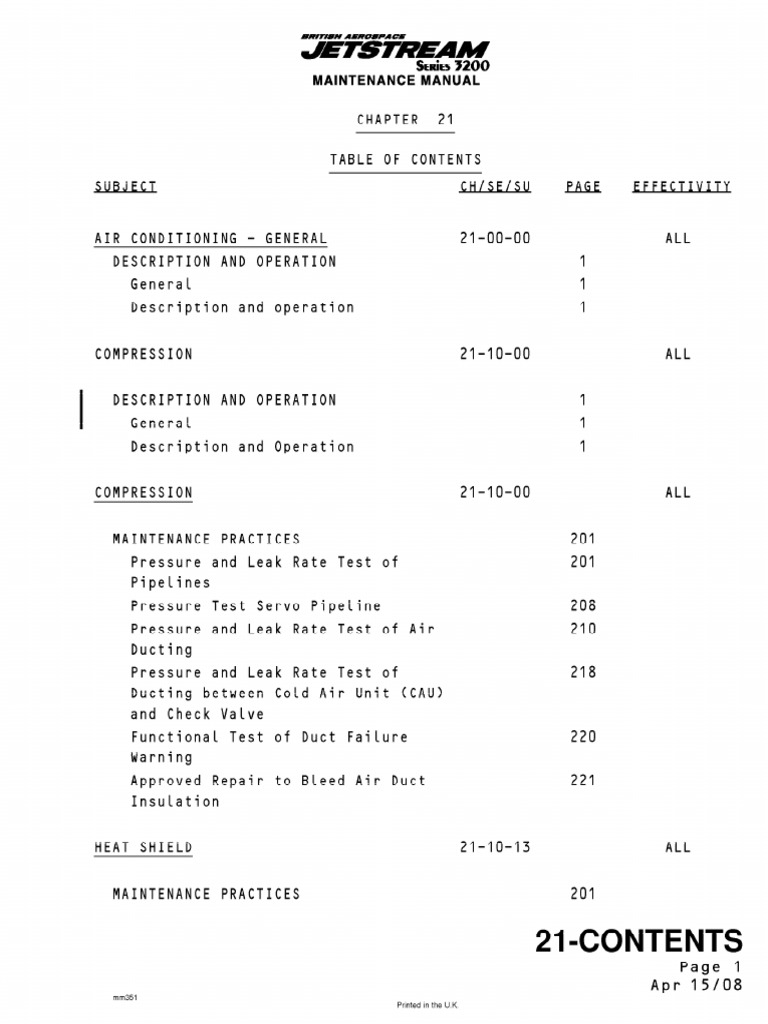 BRITISH AEROSPACE
JETSTREAM
Series 3200
MAINTENANCE MANUAL

CHAPTER 21

TABLE OF CONTENTS

| SUBJECT | CH/SE/SU | PAGE | EFFECTIVITY |
|---|---|---|---|
| AIR CONDITIONING - GENERAL | 21-00-00 | | ALL |
| DESCRIPTION AND OPERATION | | 1 | |
| General | | 1 | |
| Description and operation | | 1 | |
| COMPRESSION | 21-10-00 | | ALL |
| DESCRIPTION AND OPERATION | | 1 | |
| General | | 1 | |
| Description and Operation | | 1 | |
| COMPRESSION | 21-10-00 | | ALL |
| MAINTENANCE PRACTICES | | 201 | |
| Pressure and Leak Rate Test of Pipelines | | 201 | |
| Pressure Test Servo Pipeline | | 208 | |
| Pressure and Leak Rate Test of Air Ducting | | 210 | |
| Pressure and Leak Rate Test of Ducting between Cold Air Unit (CAU) and Check Valve | | 218 | |
| Functional Test of Duct Failure Warning | | 220 | |
| Approved Repair to Bleed Air Duct Insulation | | 221 | |
| HEAT SHIELD | 21-10-13 | | ALL |
| MAINTENANCE PRACTICES | | 201 | |

21-CONTENTS
Page 1
Apr 15/08

mm351

Printed in the U.K.